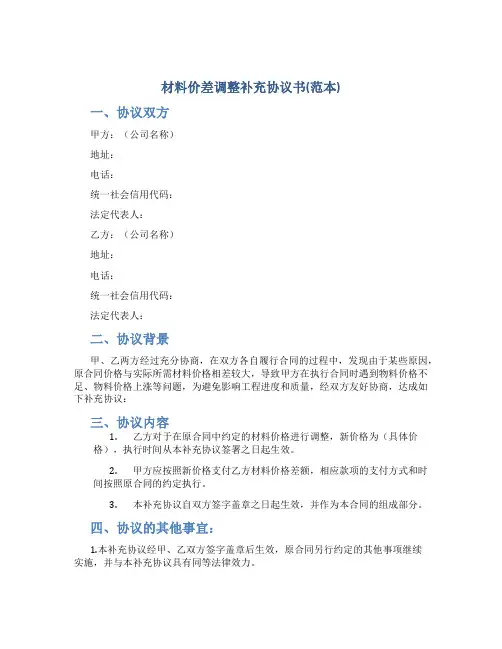 材料价差调整补充协议书(范本)

一、协议双方

甲方：（公司名称）

地址：

电话：

统一社会信用代码：

法定代表人：

乙方：（公司名称）

地址：

电话：

统一社会信用代码：

法定代表人：

二、协议背景

甲、乙两方经过充分协商，在双方各自履行合同的过程中，发现由于某些原因，原合同价格与实际所需材料价格相差较大，导致甲方在执行合同时遇到物料价格不足、物料价格上涨等问题，为避免影响工程进度和质量，经双方友好协商，达成如下补充协议：

三、协议内容

1. 乙方对于在原合同中约定的材料价格进行调整，新价格为（具体价格），执行时间从本补充协议签署之日起生效。

2. 甲方应按照新价格支付乙方材料价格差额，相应款项的支付方式和时间按照原合同的约定执行。

3. 本补充协议自双方签字盖章之日起生效，并作为本合同的组成部分。

四、协议的其他事宜：

1.本补充协议经甲、乙双方签字盖章后生效，原合同另行约定的其他事项继续实施，并与本补充协议具有同等法律效力。